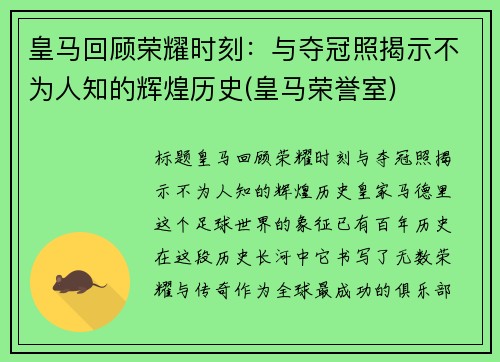 皇马回顾荣耀时刻：与夺冠照揭示不为人知的辉煌历史(皇马荣誉室)

标题皇马回顾荣耀时刻与夺冠照揭示不为人知的辉煌历史皇家马德里这个足球世界的象征已有百年历史在这段历史长河中它书写了无数荣耀与传奇作为全球最成功的俱乐部